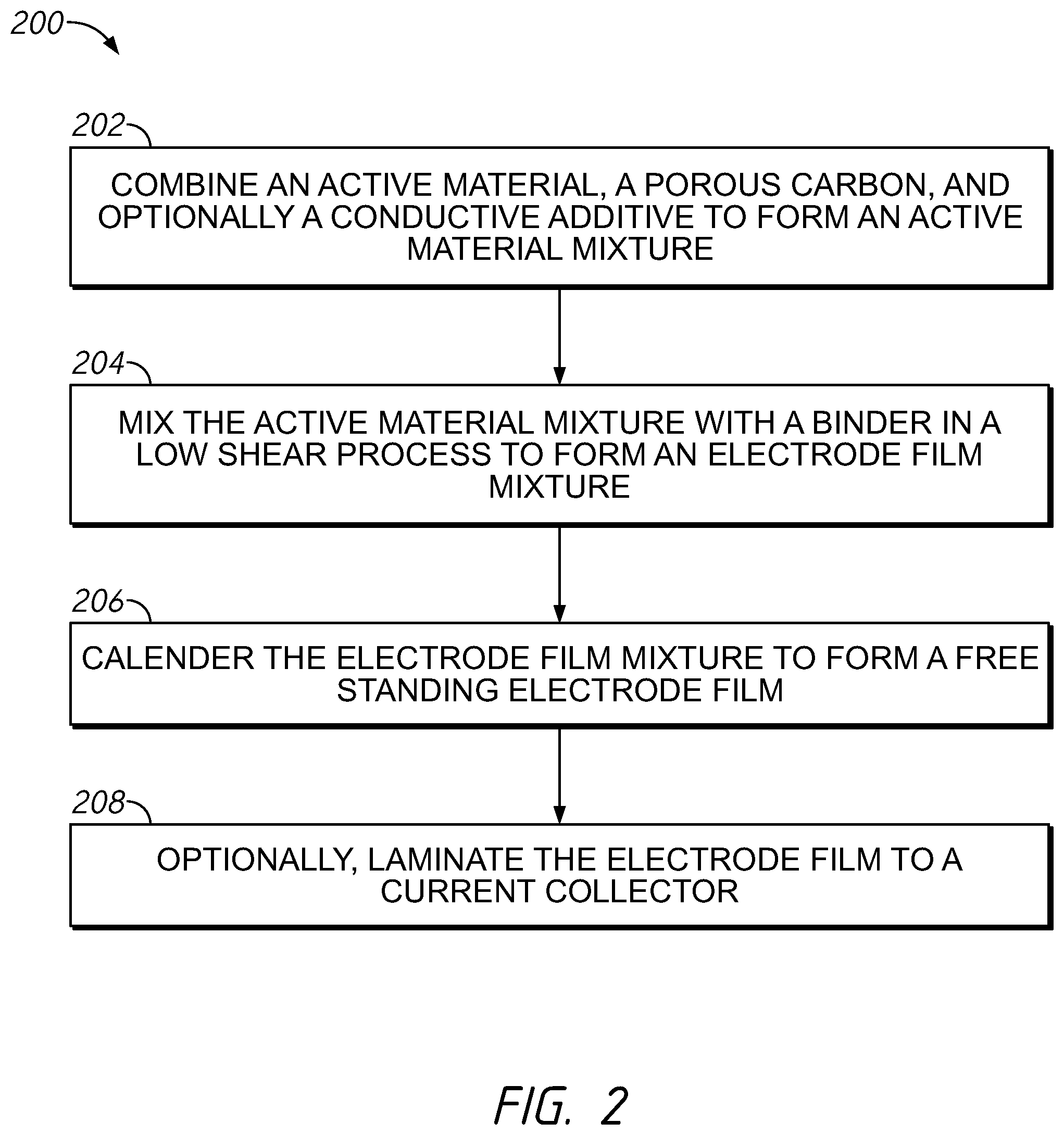 200

202

COMBINE AN ACTIVE MATERIAL, A POROUS CARBON, AND OPTIONALLY A CONDUCTIVE ADDITIVE TO FORM AN ACTIVE MATERIAL MIXTURE

204

MIX THE ACTIVE MATERIAL MIXTURE WITH A BINDER IN A LOW SHEAR PROCESS TO FORM AN ELECTRODE FILM MIXTURE

206

CALENDER THE ELECTRODE FILM MIXTURE TO FORM A FREE STANDING ELECTRODE FILM

208

OPTIONALLY, LAMINATE THE ELECTRODE FILM TO A CURRENT COLLECTOR

FIG. 2